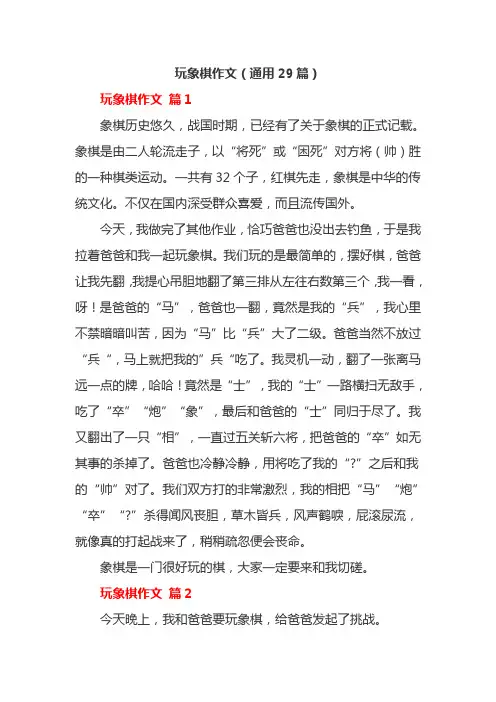 玩象棋作文（通用 29 篇）

玩象棋作文 篇 1

象棋历史悠久，战国时期，已经有了关于象棋的正式记载。象棋是由二人轮流走子，以“将死”或“困死”对方将（帅）胜的一种棋类运动。一共有 32 个子，红棋先走，象棋是中华的传统文化。不仅在国内深受群众喜爱，而且流传国外。

今天，我做完了其他作业，恰巧爸爸也没出去钓鱼，于是我拉着爸爸和我一起玩象棋。我们玩的是最简单的，摆好棋，爸爸让我先翻，我提心吊胆地翻了第三排从左往右数第三个，我一看，呀！是爸爸的“马”，爸爸也一翻，竟然是我的“兵”，我心里不禁暗暗叫苦，因为“马”比“兵”大了二级。爸爸当然不放过“兵“，马上就把我的”兵“吃了。我灵机一动，翻了一张离马远一点的牌，哈哈！竟然是“士”，我的“士”一路横扫无敌手，吃了“卒”“炮”“象”，最后和爸爸的“士”同归于尽了。我又翻出了一只“相”，一直过五关斩六将，把爸爸的“卒”如无其事的杀掉了。爸爸也冷静冷静，用将吃了我的“?”之后和我的“帅”对了。我们双方打的非常激烈，我的相把“马”“炮”“卒”“?”杀得闻风丧胆，草木皆兵，风声鹤唳，屁滚尿流，就像真的打起战来了，稍稍疏忽便会丧命。

象棋是一门很好玩的棋，大家一定要来和我切磋。

玩象棋作文 篇 2

今天晚上，我和爸爸要玩象棋，给爸爸发起了挑战。